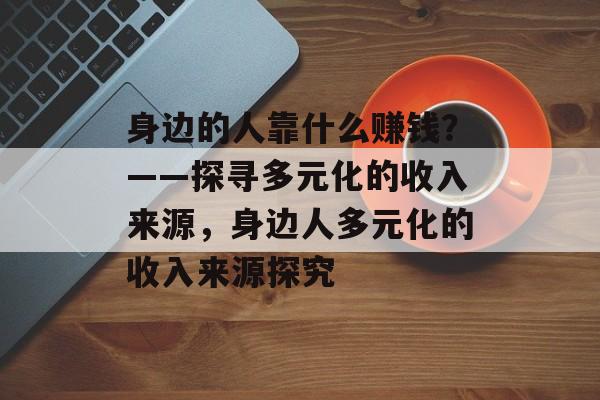 身边的人靠什么赚钱？——探寻多元化的收入来源，身边人多元化的收入来源探究